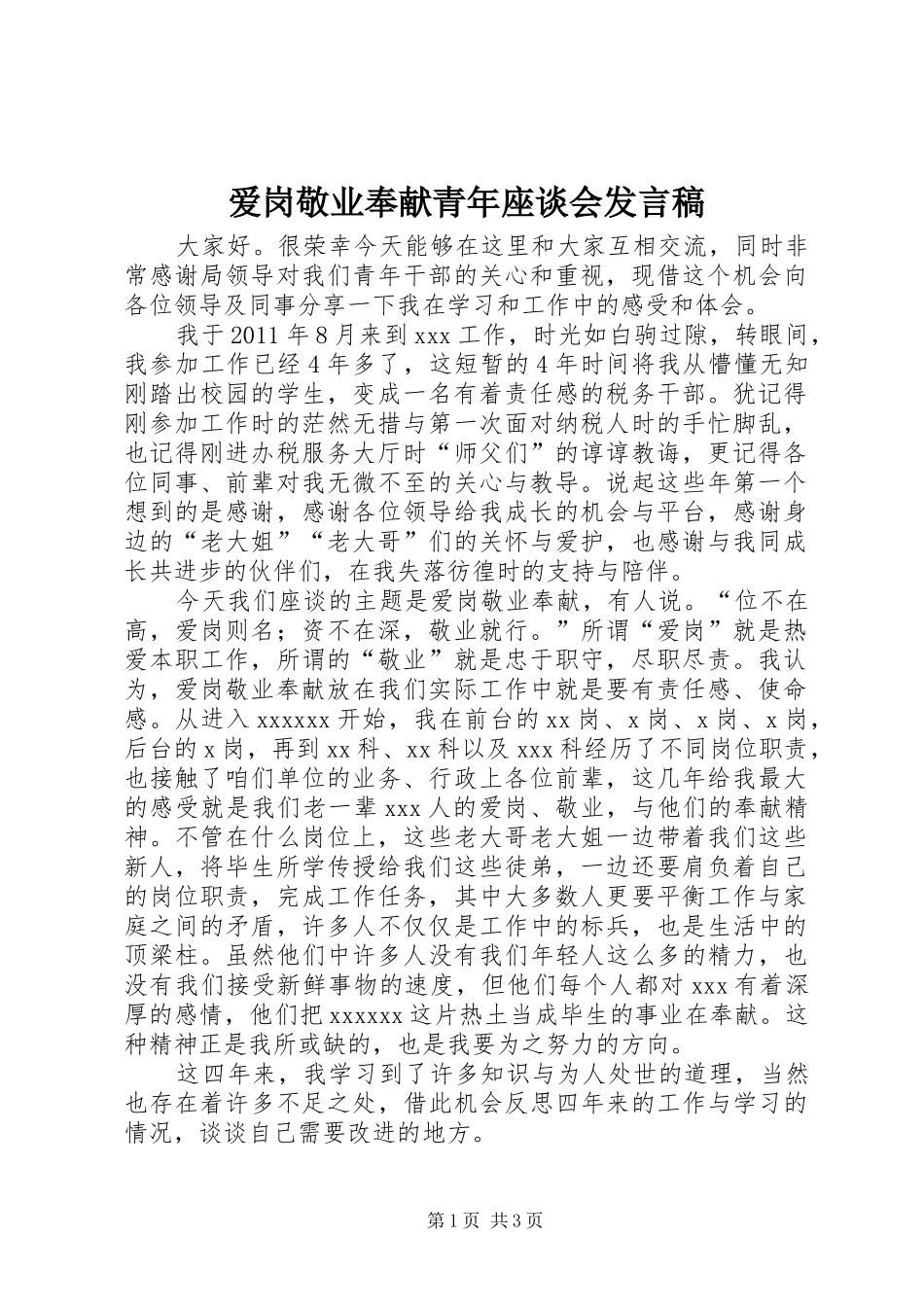 爱岗敬业奉献青年座谈会发言稿

大家好。很荣幸今天能够在这里和大家互相交流，同时非常感谢局领导对我们青年干部的关心和重视，现借这个机会向各位领导及同事分享一下我在学习和工作中的感受和体会。

我于2011年8月来到xxx工作，时光如白驹过隙，转眼间，我参加工作已经4年多了，这短暂的4年时间将我从懵懂无知刚踏出校园的学生，变成一名有着责任感的税务干部。犹记得刚参加工作时的茫然无措与第一次面对纳税人时的手忙脚乱，也记得刚进办税服务大厅时“师父们”的谆谆教诲，更记得各位同事、前辈对我无微不至的关心与教导。说起这些年第一个想到的是感谢，感谢各位领导给我成长的机会与平台，感谢身边的“老大姐”“老大哥”们的关怀与爱护，也感谢与我同成长共进步的伙伴们，在我失落彷徨时的支持与陪伴。

今天我们座谈的主题是爱岗敬业奉献，有人说。“位不在高，爱岗则名；资不在深，敬业就行。”所谓“爱岗”就是热爱本职工作，所谓的“敬业”就是忠于职守，尽职尽责。我认为，爱岗敬业奉献放在我们实际工作中就是要有责任感、使命感。从进入xxxxxx开始，我在前台的xx岗、x岗、x岗、x岗，后台的x岗，再到xx科、xx科以及xxx科经历了不同岗位职责，也接触了咱们单位的业务、行政上各位前辈，这几年给我最大的感受就是我们老一辈xxx人的爱岗、敬业，与他们的奉献精神。不管在什么岗位上，这些老大哥老大姐一边带着我们这些新人，将毕生所学传授给我们这些徒弟，一边还要肩负着自己的岗位职责，完成工作任务，其中大多数人更要平衡工作与家庭之间的矛盾，许多人不仅仅是工作中的标兵，也是生活中的顶梁柱。虽然他们中许多人没有我们年轻人这么多的精力，也没有我们接受新鲜事物的速度，但他们每个人都对xxx有着深厚的感情，他们把xxxxxx这片热土当成毕生的事业在奉献。这种精神正是我所或缺的，也是我要为之努力的方向。

这四年来，我学习到了许多知识与为人处世的道理，当然也存在着许多不足之处，借此机会反思四年来的工作与学习的情况，谈谈自己需要改进的地方。

第1页 共3页